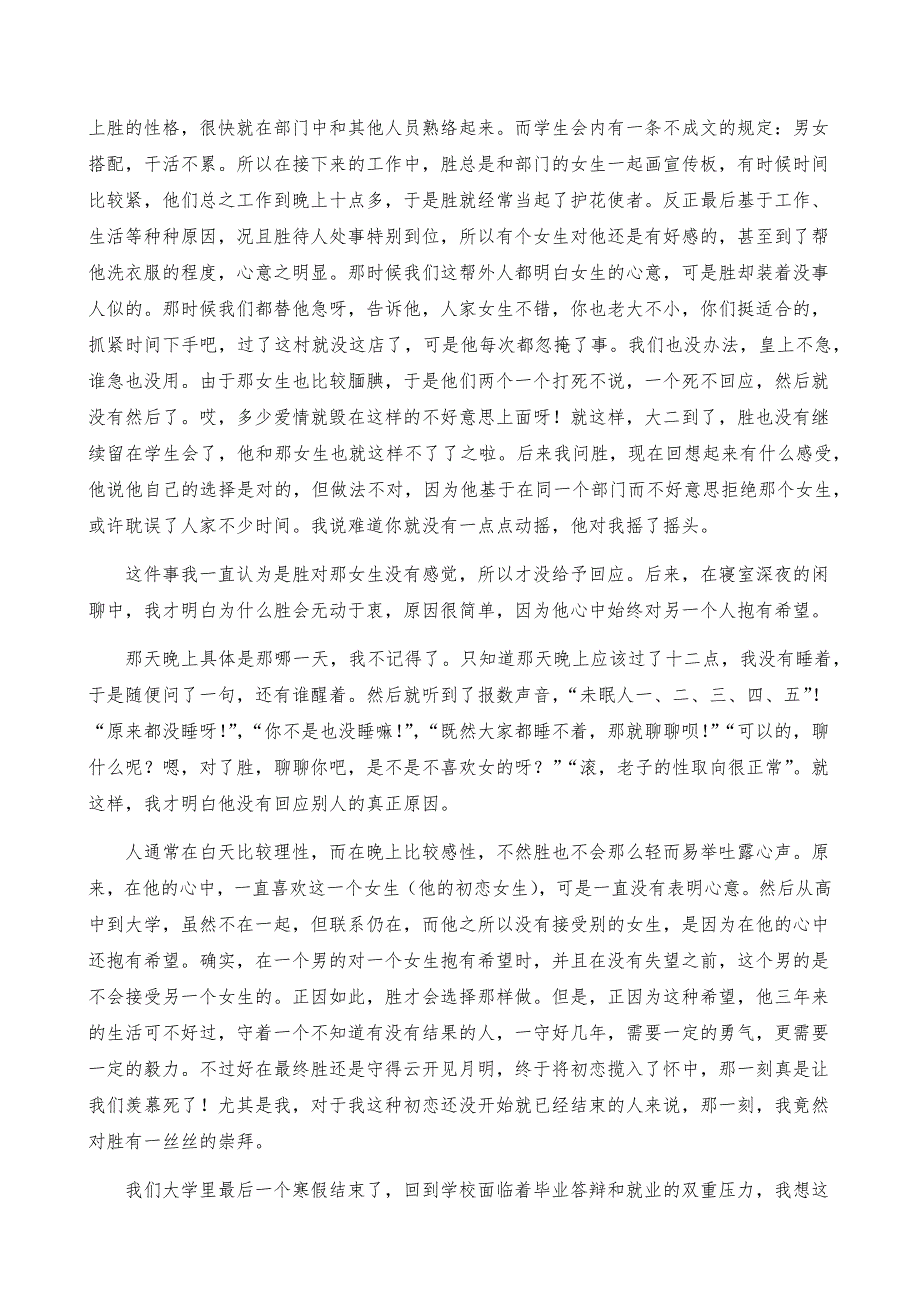 上胜的性格，很快就在部门中和其他人员熟络起来。而学生会内有一条不成文的规定：男女搭配，干活不累。所以在接下来的工作中，胜总是和部门的女生一起画宣传板，有时候时间比较紧，他们总之工作到晚上十点多，于是胜就经常当起了护花使者。反正最后基于工作、生活等种种原因，况且胜待人处事特别到位，所以有个女生对他还是有好感的，甚至到了帮他洗衣服的程度，心意之明显。那时候我们这帮外人都明白女生的心意，可是胜却装着没事人似的。那时候我们都替他急呀，告诉他，人家女生不错，你也老大不小，你们挺适合的，抓紧时间下手吧，过了这村就没这店了，可是他每次都忽掩了事。我们也没办法，皇上不急，谁急也没用。由于那女生也比较腼腆，于是他们两个一个打死不说，一个死不回应，然后就没有然后了。哎，多少爱情就毁在这样的不好意思上面呀！就这样，大二到了，胜也没有继续留在学生会了，他和那女生也就这样不了了之啦。后来我问胜，现在回想起来有什么感受，他说他自己的选择是对的，但做法不对，因为他基于在同一个部门而不好意思拒绝那个女生，或许耽误了人家不少时间。我说难道你就没有一点点动摇，他对我摇了摇头。

这件事我一直认为是胜对那女生没有感觉，所以才没给予回应。后来，在寝室深夜的闲聊中，我才明白为什么胜会无动于衷，原因很简单，因为他心中始终对另一个人抱有希望。

那天晚上具体是那哪一天，我不记得了。只知道那天晚上应该过了十二点，我没有睡着，于是随便问了一句，还有谁醒着。然后就听到了报数声音，“未眠人一、二、三、四、五”！“原来都没睡呀！”，“你不是也没睡嘛！”，“既然大家都睡不着，那就聊聊呗！”“可以的，聊什么呢？嗯，对了胜，聊聊你吧，是不是不喜欢女的呀？”“滚，老子的性取向很正常”。就这样，我才明白他没有回应别人的真正原因。

人通常在白天比较理性，而在晚上比较感性，不然胜也不会那么轻而易举吐露心声。原来，在他的心中，一直喜欢这一个女生（他的初恋女生），可是一直没有表明心意。然后从高中到大学，虽然不在一起，但联系仍在，而他之所以没有接受别的女生，是因为在他的心中还抱有希望。确实，在一个男的对一个女生抱有希望时，并且在没有失望之前，这个男的是不会接受另一个女生的。正因如此，胜才会选择那样做。但是，正因为这种希望，他三年来的生活可不好过，守着一个不知道有没有结果的人，一守好几年，需要一定的勇气，更需要一定的毅力。不过好在最终胜还是守得云开见月明，终于将初恋揽入了怀中，那一刻真是让我们羡慕死了！尤其是我，对于我这种初恋还没开始就已经结束的人来说，那一刻，我竟然对胜有一丝丝的崇拜。

我们大学里最后一个寒假结束了，回到学校面临着毕业答辩和就业的双重压力，我想这